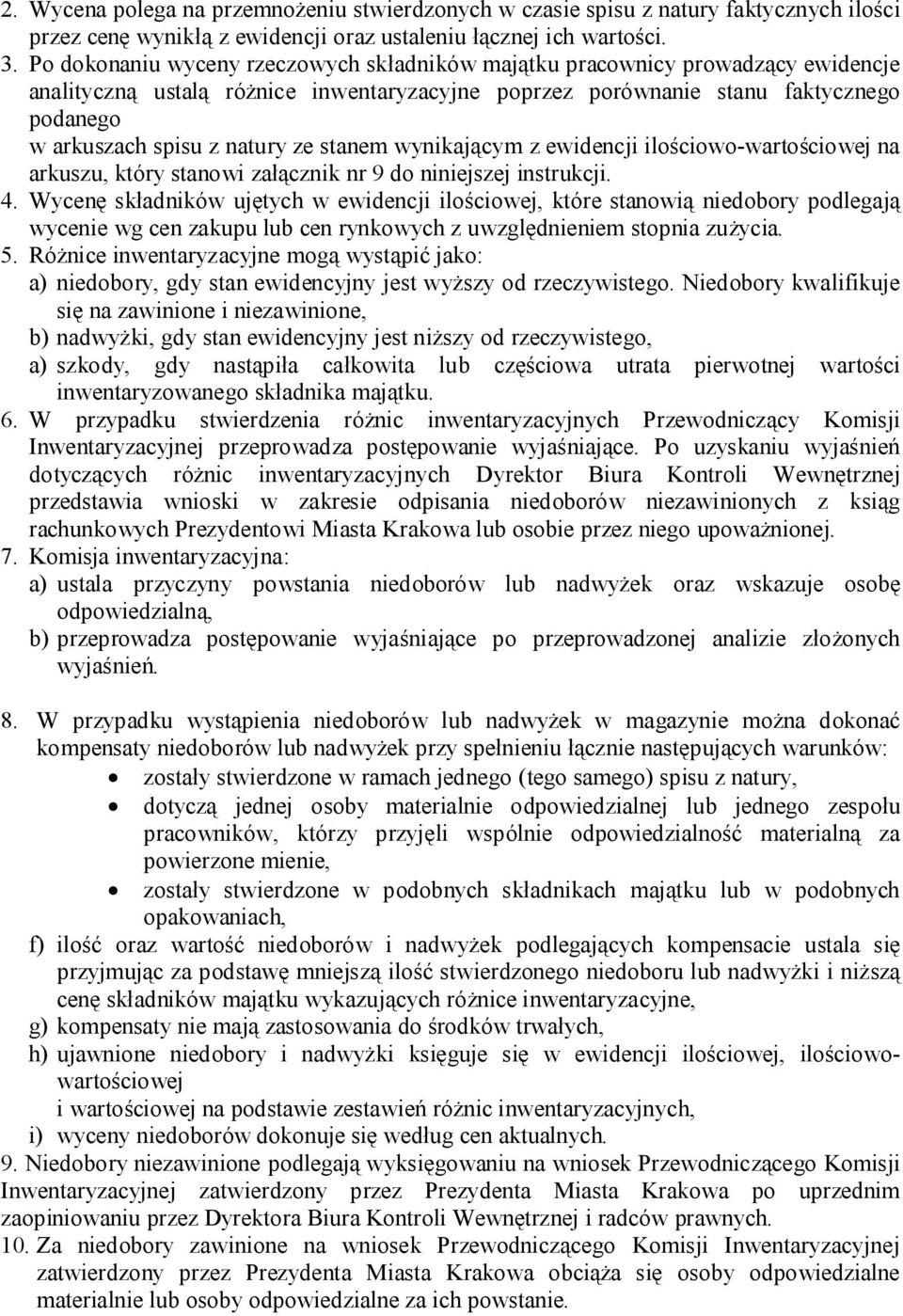 2. Wycena polega na przemnożeniu stwierdzonych w czasie spisu z natury faktycznych ilości przez cenę wynikłą z ewidencji oraz ustaleniu łącznej ich wartości.
3. Po dokonaniu wyceny rzeczowych składników majątku pracownicy prowadzący ewidencje analityczną ustalą różnice inwentaryzacyjne poprzez porównanie stanu faktycznego podanego
w arkuszach spisu z natury ze stanem wynikającym z ewidencji ilościowo-wartościowej na arkuszu, który stanowi załącznik nr 9 do niniejszej instrukcji.
4. Wycenę składników ujętych w ewidencji ilościowej, które stanowią niedobory podlegają wycenie wg cen zakupu lub cen rynkowych z uwzględnieniem stopnia zużycia.
5. Różnice inwentaryzacyjne mogą wystąpić jako:
a) niedobory, gdy stan ewidencyjny jest wyższy od rzeczywistego. Niedobory kwalifikuje się na zawinione i niezawinione,
b) nadwyżki, gdy stan ewidencyjny jest niższy od rzeczywistego,
a) szkody, gdy nastąpiła całkowita lub częściowa utrata pierwotnej wartości inwentaryzowanego składnika majątku.
6. W przypadku stwierdzenia różnic inwentaryzacyjnych Przewodniczący Komisji Inwentaryzacyjnej przeprowadza postępowanie wyjaśniające. Po uzyskaniu wyjaśnień dotyczących różnic inwentaryzacyjnych Dyrektor Biura Kontroli Wewnętrznej przedstawia wnioski w zakresie odpisania niedoborów niezawinionych z ksiąg rachunkowych Prezydentowi Miasta Krakowa lub osobie przez niego upoważnionej.
7. Komisja inwentaryzacyjna:
a) ustala przyczyny powstania niedoborów lub nadwyżek oraz wskazuje osobę odpowiedzialną,
b) przeprowadza postępowanie wyjaśniające po przeprowadzonej analizie złożonych wyjaśnień.

8. W przypadku wystąpienia niedoborów lub nadwyżek w magazynie można dokonać kompensaty niedoborów lub nadwyżek przy spełnieniu łącznie następujących warunków:
• zostały stwierdzone w ramach jednego (tego samego) spisu z natury,
• dotyczą jednej osoby materialnie odpowiedzialnej lub jednego zespołu pracowników, którzy przyjęli wspólnie odpowiedzialność materialną za powierzone mienie,
• zostały stwierdzone w podobnych składnikach majątku lub w podobnych opakowaniach,
f) ilość oraz wartość niedoborów i nadwyżek podlegających kompensacie ustala się przyjmując za podstawę mniejszą ilość stwierdzonego niedoboru lub nadwyżki i niższą cenę składników majątku wykazujących różnice inwentaryzacyjne,
g) kompensaty nie mają zastosowania do środków trwałych,
h) ujawnione niedobory i nadwyżki księguje się w ewidencji ilościowej, ilościowo-wartościowej
i wartościowej na podstawie zestawień różnic inwentaryzacyjnych,
i) wyceny niedoborów dokonuje się według cen aktualnych.
9. Niedobory niezawinione podlegają wyksięgowaniu na wniosek Przewodniczącego Komisji Inwentaryzacyjnej zatwierdzony przez Prezydenta Miasta Krakowa po uprzednim zaopiniowaniu przez Dyrektora Biura Kontroli Wewnętrznej i radców prawnych.
10. Za niedobory zawinione na wniosek Przewodniczącego Komisji Inwentaryzacyjnej zatwierdzony przez Prezydenta Miasta Krakowa obciąża się osoby odpowiedzialne materialnie lub osoby odpowiedzialne za ich powstanie.